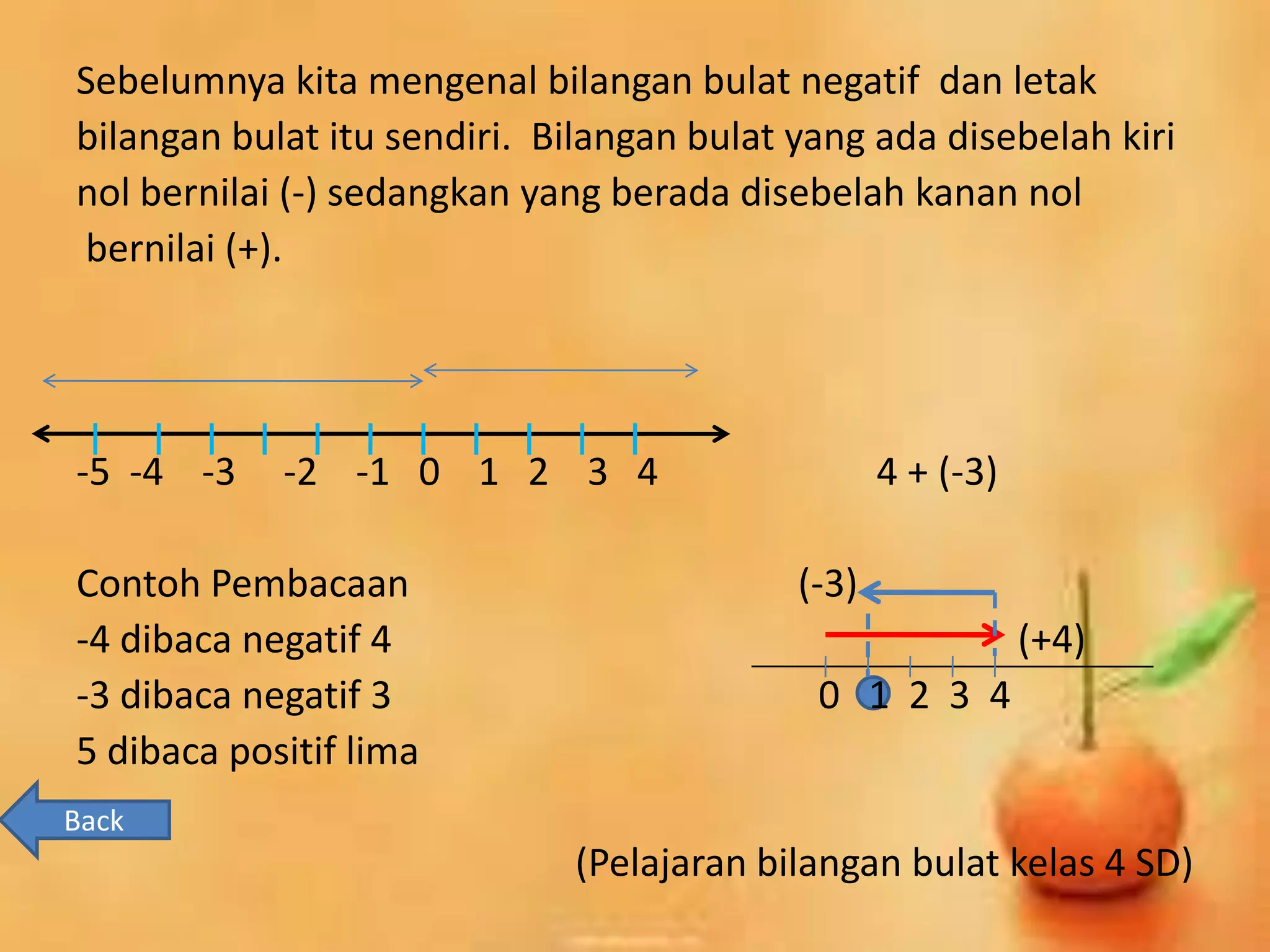 Sebelumnya kita mengenal bilangan bulat negatif  dan letak bilangan bulat itu sendiri.  Bilangan bulat yang ada disebelah kiri nol bernilai (-) sedangkan yang berada disebelah kanan nol bernilai (+).

-5 -4 -3 -2 -1 0 1 2 3 4

4 + (-3)

Contoh Pembacaan
-4 dibaca negatif 4
-3 dibaca negatif 3
5 dibaca positif lima

(-3)
(+4)
0 1 2 3 4

Back

(Pelajaran bilangan bulat kelas 4 SD)